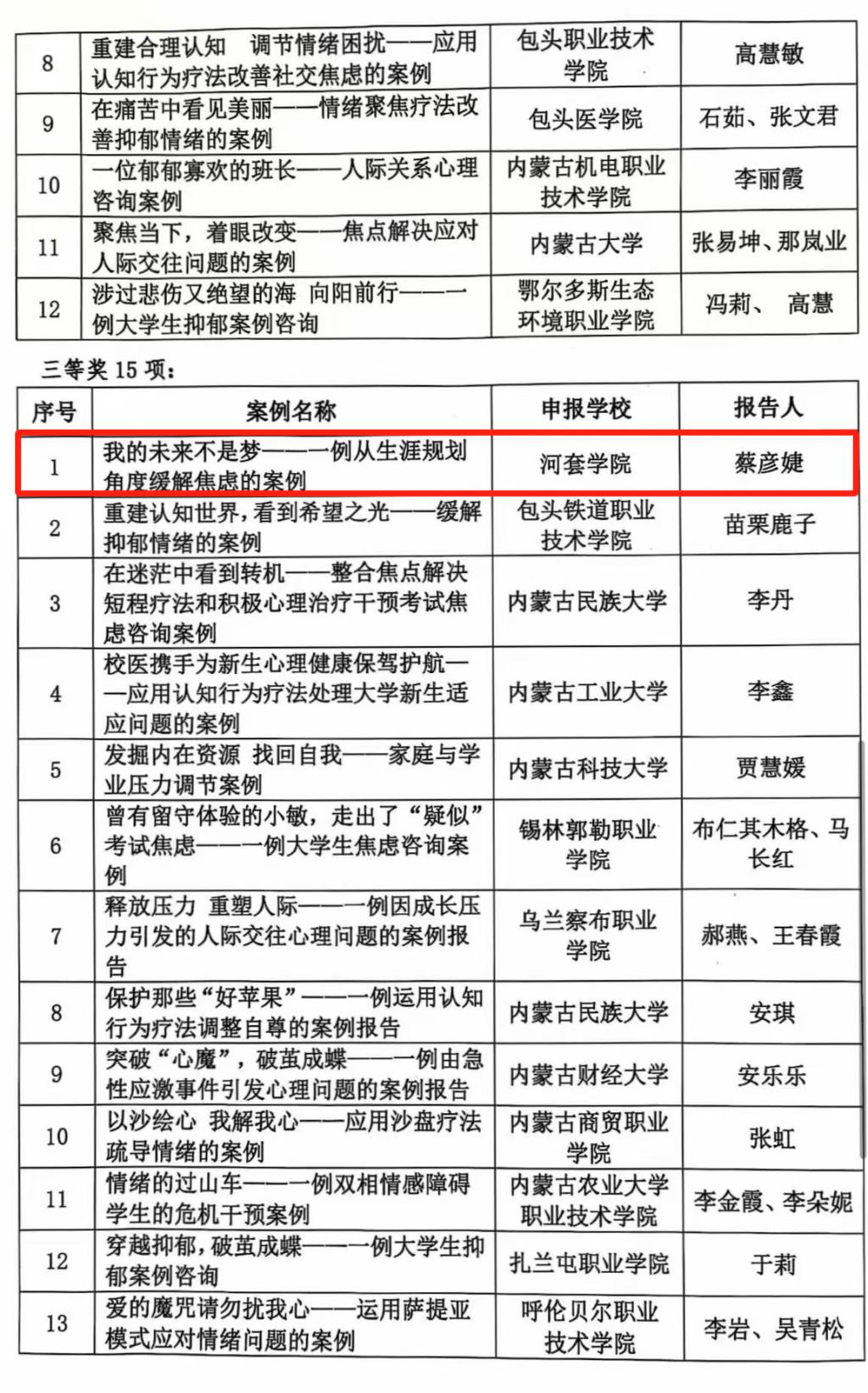 | 8 | 重建合理认知 调节情绪困扰——应用认知行为疗法改善社交焦虑的案例 | 包头职业技术学院 | 高慧敏 |
|---|---|---|---|
| 9 | 在痛苦中看见美丽——情绪聚焦疗法改善抑郁情绪的案例 | 包头医学院 | 石茹、张文君 |
| 10 | 一位郁郁寡欢的班长——人际关系心理咨询案例 | 内蒙古机电职业技术学院 | 李丽霞 |
| 11 | 聚焦当下，着眼改变——焦点解决应对人际交往问题的案例 | 内蒙古大学 | 张易坤、那岚业 |
| 12 | 涉过悲伤又绝望的海 向阳前行——一例大学生抑郁案例咨询 | 鄂尔多斯生态环境职业学院 | 冯莉、 高慧 |

三等奖 15 项：

| 序号 | 案例名称 | 申报学校 | 报告人 |
|---|---|---|---|
| 1 | 我的未来不是梦——一例从生涯规划角度缓解焦虑的案例 | 河套学院 | 蔡彦婕 |
| 2 | 重建认知世界，看到希望之光——缓解抑郁情绪的案例 | 包头铁道职业技术学院 | 苗栗鹿子 |
| 3 | 在迷茫中看到转机——整合焦点解决短程疗法和积极心理治疗干预考试焦虑咨询案例 | 内蒙古民族大学 | 李丹 |
| 4 | 校医携手为新生心理健康保驾护航——应用认知行为疗法处理大学新生适应问题的案例 | 内蒙古工业大学 | 李鑫 |
| 5 | 发掘内在资源 找回自我——家庭与学业压力调节案例 | 内蒙古科技大学 | 贾慧媛 |
| 6 | 曾有留守体验的小敏，走出了“疑似”考试焦虑——一例大学生焦虑咨询案例 | 锡林郭勒职业学院 | 布仁其木格、马长红 |
| 7 | 释放压力 重塑人际——一例因成长压力引发的人际交往心理问题的案例报告 | 乌兰察布职业学院 | 郝燕、王春霞 |
| 8 | 保护那些“好苹果”——一例运用认知行为疗法调整自尊的案例报告 | 内蒙古民族大学 | 安琪 |
| 9 | 突破“心魔”，破茧成蝶——一例由急性应激事件引发心理问题的案例报告 | 内蒙古财经大学 | 安乐乐 |
| 10 | 以沙绘心 我解我心——应用沙盘疗法疏导情绪的案例 | 内蒙古商贸职业学院 | 张虹 |
| 11 | 情绪的过山车——一例双相情感障碍学生的危机干预案例 | 内蒙古农业大学职业技术学院 | 李金霞、李朵妮 |
| 12 | 穿越抑郁，破茧成蝶——一例大学生抑郁案例咨询 | 扎兰屯职业学院 | 于莉 |
| 13 | 爱的魔咒请勿扰我心——运用萨提亚模式应对情绪问题的案例 | 呼伦贝尔职业技术学院 | 李岩、吴青松 |